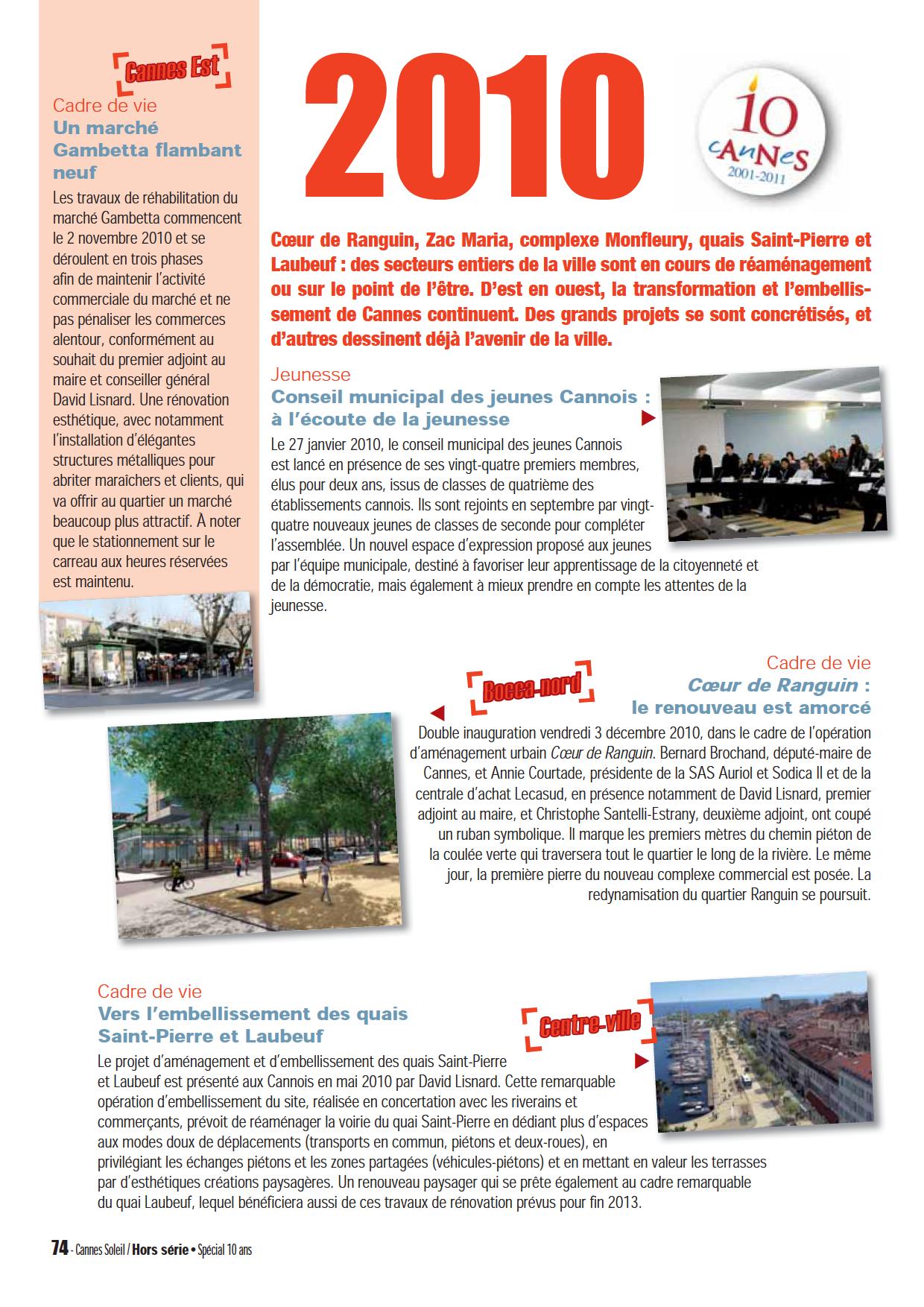 Cannes Est

Cadre de vie
Un marché Gambetta flambant neuf

Les travaux de réhabilitation du marché Gambetta commencent le 2 novembre 2010 et se déroulent en trois phases afin de maintenir l'activité commerciale du marché et ne pas pénaliser les commerces alentour, conformément au souhait du premier adjoint au maire et conseiller général David Lisnard. Une rénovation esthétique, avec notamment l'installation d'élégantes structures métalliques pour abriter maraîchers et clients, qui va offrir au quartier un marché beaucoup plus attractif. À noter que le stationnement sur le carreau aux heures réservées est maintenu.

2010

10 CANNES 2001-2011

Cœur de Ranguin, Zac Maria, complexe Monfleury, quais Saint-Pierre et Laubeuf : des secteurs entiers de la ville sont en cours de réaménagement ou sur le point de l'être. D'est en ouest, la transformation et l'embellissement de Cannes continuent. Des grands projets se sont concrétisés, et d'autres dessinent déjà l'avenir de la ville.

Jeunesse
Conseil municipal des jeunes Cannois : à l'écoute de la jeunesse

Le 27 janvier 2010, le conseil municipal des jeunes Cannois est lancé en présence de ses vingt-quatre premiers membres, élus pour deux ans, issus de classes de quatrième des établissements cannois. Ils sont rejoints en septembre par vingt-quatre nouveaux jeunes de classes de seconde pour compléter l'assemblée. Un nouvel espace d'expression proposé aux jeunes par l'équipe municipale, destiné à favoriser leur apprentissage de la citoyenneté et de la démocratie, mais également à mieux prendre en compte les attentes de la jeunesse.

Bocca-nord

Cadre de vie
Cœur de Ranguin : le renouveau est amorcé

Double inauguration vendredi 3 décembre 2010, dans le cadre de l'opération d'aménagement urbain Cœur de Ranguin. Bernard Brochand, député-maire de Cannes, et Annie Courtade, présidente de la SAS Auriol et Sodica II et de la centrale d'achat Lecasud, en présence notamment de David Lisnard, premier adjoint au maire, et Christophe Santelli-Estrany, deuxième adjoint, ont coupé un ruban symbolique. Il marque les premiers mètres du chemin piéton de la coulée verte qui traversera tout le quartier le long de la rivière. Le même jour, la première pierre du nouveau complexe commercial est posée. La redynamisation du quartier Ranguin se poursuit.

Cadre de vie
Vers l'embellissement des quais Saint-Pierre et Laubeuf

Centre-ville

Le projet d'aménagement et d'embellissement des quais Saint-Pierre et Laubeuf est présenté aux Cannois en mai 2010 par David Lisnard. Cette remarquable opération d'embellissement du site, réalisée en concertation avec les riverains et commerçants, prévoit de réaménager la voirie du quai Saint-Pierre en dédiant plus d'espaces aux modes doux de déplacements (transports en commun, piétons et deux-roues), en privilégiant les échanges piétons et les zones partagées (véhicules-piétons) et en mettant en valeur les terrasses par d'esthétiques créations paysagères. Un renouveau paysager qui se prête également au cadre remarquable du quai Laubeuf, lequel bénéficiera aussi de ces travaux de rénovation prévus pour fin 2013.

74 - Cannes Soleil / Hors série • Spécial 10 ans